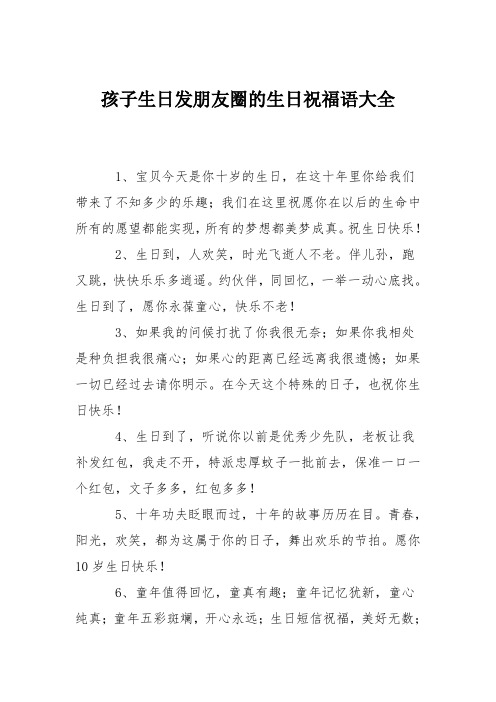 孩子生日发朋友圈的生日祝福语大全

1、宝贝今天是你十岁的生日，在这十年里你给我们带来了不知多少的乐趣；我们在这里祝愿你在以后的生命中所有的愿望都能实现，所有的梦想都美梦成真。祝生日快乐！

2、生日到，人欢笑，时光飞逝人不老。伴儿孙，跑又跳，快快乐乐多逍遥。约伙伴，同回忆，一举一动心底找。生日到了，愿你永葆童心，快乐不老！

3、如果我的问候打扰了你我很无奈；如果你我相处是种负担我很痛心；如果心的距离已经远离我很遗憾；如果一切已经过去请你明示。在今天这个特殊的日子，也祝你生日快乐！

4、生日到了，听说你以前是优秀少先队，老板让我补发红包，我走不开，特派忠厚蚊子一批前去，保准一口一个红包，文子多多，红包多多！

5、十年功夫眨眼而过，十年的故事历历在目。青春，阳光，欢笑，都为这属于你的日子，舞出欢乐的节拍。愿你10岁生日快乐！

6、童年值得回忆，童真有趣；童年记忆犹新，童心纯真；童年五彩斑斓，开心永远；生日短信祝福，美好无数；